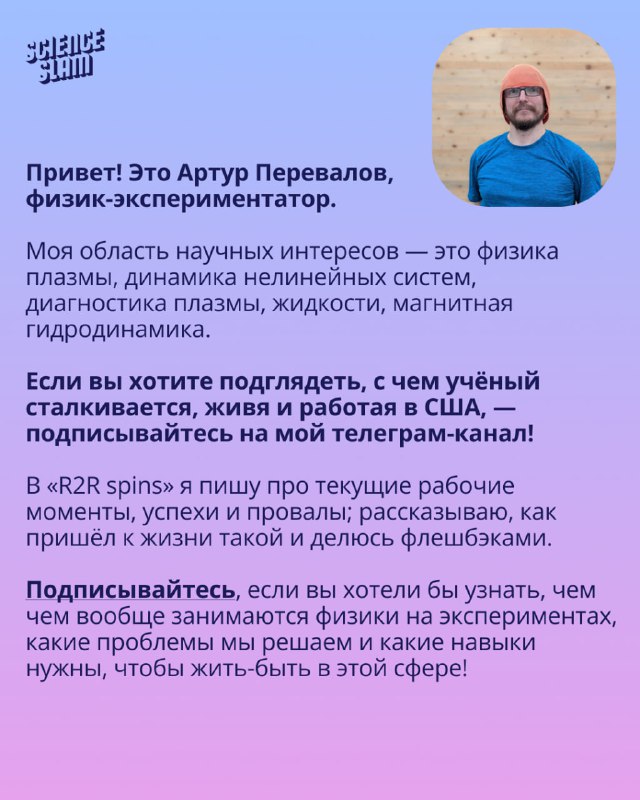 SCIENCE SLAM

Привет! Это Артур Перевалов, физик-экспериментатор.

Моя область научных интересов — это физика плазмы, динамика нелинейных систем, диагностика плазмы, жидкости, магнитная гидродинамика.

Если вы хотите подглядеть, с чем учёный сталкивается, живя и работая в США, — подписывайтесь на мой телеграм-канал!

В «R2R spins» я пишу про текущие рабочие моменты, успехи и провалы; рассказываю, как пришёл к жизни такой и делюсь флешбэками.

Подписывайтесь, если вы хотели бы узнать, чем чем вообще занимаются физики на экспериментах, какие проблемы мы решаем и какие навыки нужны, чтобы жить-быть в этой сфере!